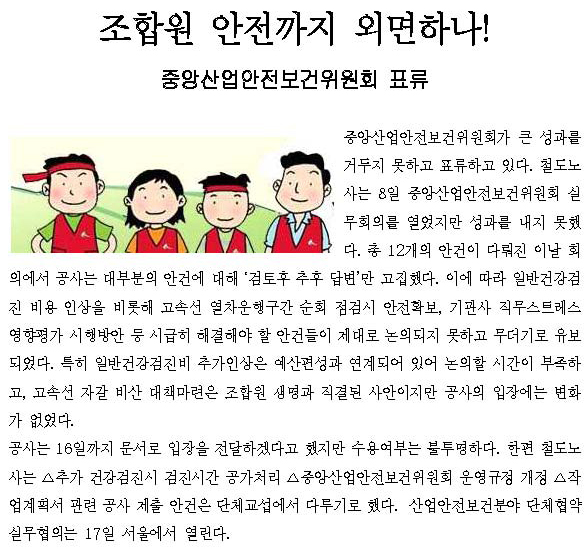 조합원 안전까지 외면하나!

중앙산업안전보건위원회 표류

중앙산업안전보건위원회가 큰 성과를 거두지 못하고 표류하고 있다. 철도노사는 8일 중앙산업안전보건위원회 실무회의를 열었지만 성과를 내지 못했다. 총 12개의 안건이 다뤄진 이날 회의에서 공사는 대부분의 안건에 대해 '검토후 추후 답변'만 고집했다. 이에 따라 일반건강검진 비용 인상을 비롯해 고속선 열차운행구간 순회 점검시 안전확보, 기관사 직무스트레스 영향평가 시행방안 등 시급히 해결해야 할 안건들이 제대로 논의되지 못하고 무더기로 유보되었다. 특히 일반건강검진비 추가인상은 예산편성과 연계되어 있어 논의할 시간이 부족하고, 고속선 자갈 비산 대책마련은 조합원 생명과 직결된 사안이지만 공사의 입장에는 변화가 없었다.

공사는 16일까지 문서로 입장을 전달하겠다고 했지만 수용여부는 불투명하다. 한편 철도노사는 △추가 건강검진시 검진시간 공가처리 △중앙산업안전보건위원회 운영규정 개정 △작업계획서 관련 공사 제출 안건은 단체교섭에서 다루기로 했다. 산업안전보건분야 단체협약 실무협의는 17일 서울에서 열린다.